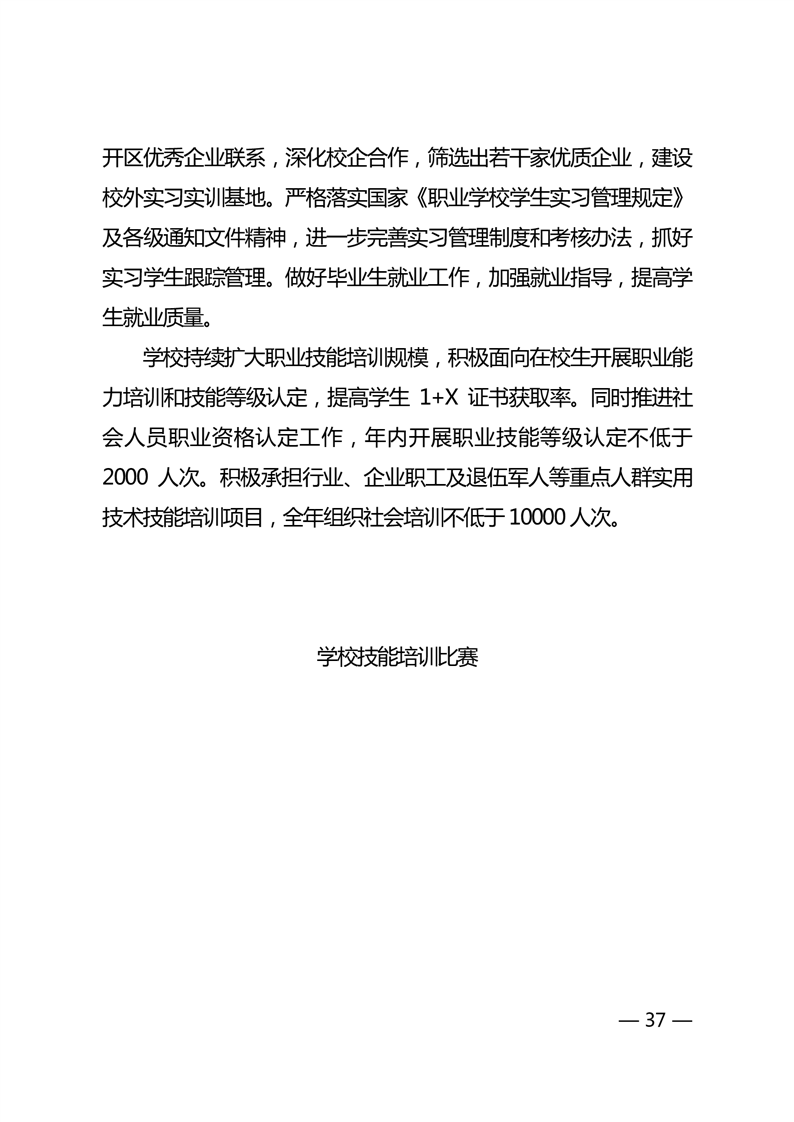 开区优秀企业联系，深化校企合作，筛选出若干家优质企业，建设校外实习实训基地。严格落实国家《职业学校学生实习管理规定》及各级通知文件精神，进一步完善实习管理制度和考核办法，抓好实习学生跟踪管理。做好毕业生就业工作，加强就业指导，提高学生就业质量。

学校持续扩大职业技能培训规模，积极面向在校生开展职业能力培训和技能等级认定，提高学生 1+X 证书获取率。同时推进社会人员职业资格认定工作，年内开展职业技能等级认定不低于 2000 人次。积极承担行业、企业职工及退伍军人等重点人群实用技术技能培训项目，全年组织社会培训不低于 10000 人次。

学校技能培训比赛

— 37 —